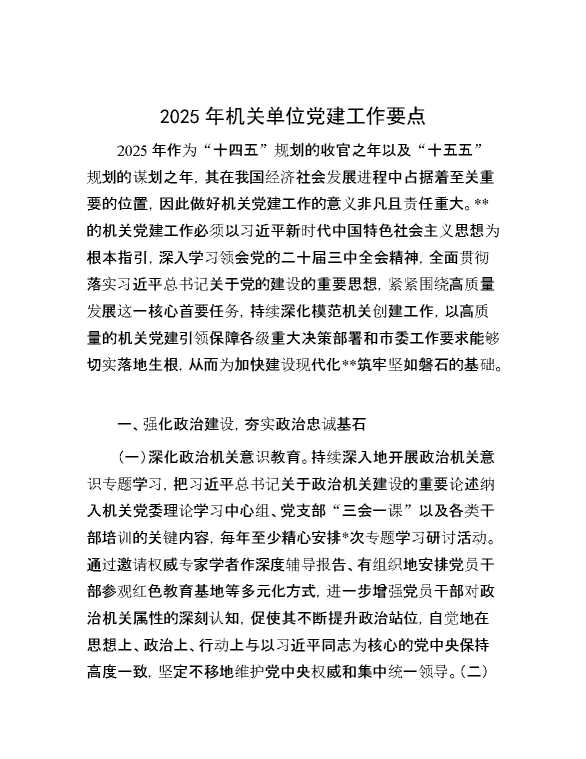 2025 年机关单位党建工作要点

2025 年作为“十四五”规划的收官之年以及“十五五”规划的谋划之年，其在我国经济社会发展进程中占据着至关重要的位置，因此做好机关党建工作的意义非凡且责任重大。**的机关党建工作必须以习近平新时代中国特色社会主义思想为根本指引，深入学习领会党的二十届三中全会精神，全面贯彻落实习近平总书记关于党的建设的重要思想，紧紧围绕高质量发展这一核心首要任务，持续深化模范机关创建工作，以高质量的机关党建引领保障各级重大决策部署和市委工作要求能够切实落地生根，从而为加快建设现代化**筑牢坚如磐石的基础。

一、强化政治建设，夯实政治忠诚基石

（一）深化政治机关意识教育。持续深入地开展政治机关意识专题学习，把习近平总书记关于政治机关建设的重要论述纳入机关党委理论学习中心组、党支部“三会一课”以及各类干部培训的关键内容，每年至少精心安排*次专题学习研讨活动。通过邀请权威专家学者作深度辅导报告、有组织地安排党员干部参观红色教育基地等多元化方式，进一步增强党员干部对政治机关属性的深刻认知，促使其不断提升政治站位，自觉地在思想上、政治上、行动上与以习近平同志为核心的党中央保持高度一致，坚定不移地维护党中央权威和集中统一领导。（二）